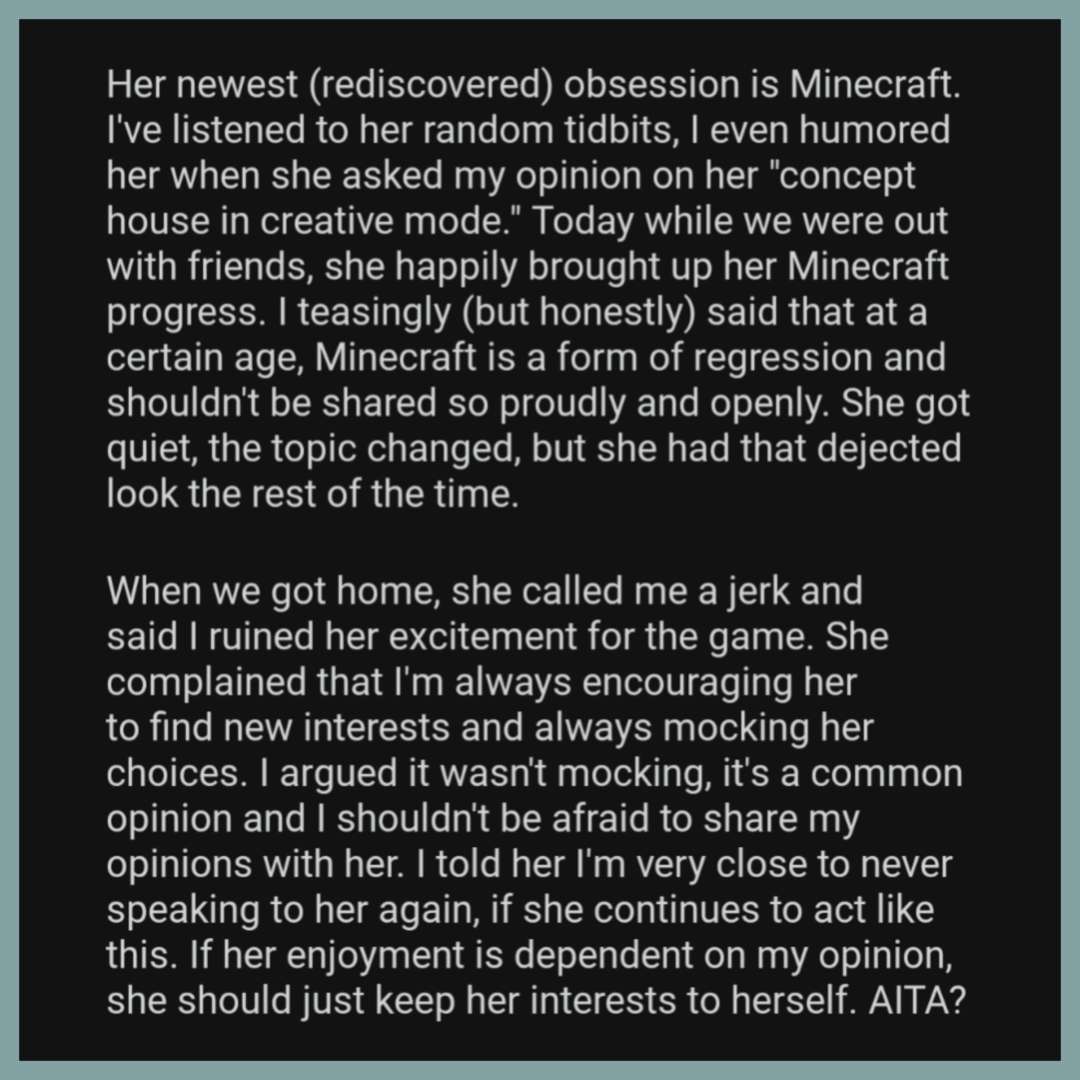 Her newest (rediscovered) obsession is Minecraft. I've listened to her random tidbits, I even humored her when she asked my opinion on her "concept house in creative mode." Today while we were out with friends, she happily brought up her Minecraft progress. I teasingly (but honestly) said that at a certain age, Minecraft is a form of regression and shouldn't be shared so proudly and openly. She got quiet, the topic changed, but she had that dejected look the rest of the time.

When we got home, she called me a jerk and said I ruined her excitement for the game. She complained that I'm always encouraging her to find new interests and always mocking her choices. I argued it wasn't mocking, it's a common opinion and I shouldn't be afraid to share my opinions with her. I told her I'm very close to never speaking to her again, if she continues to act like this. If her enjoyment is dependent on my opinion, she should just keep her interests to herself. AITA?